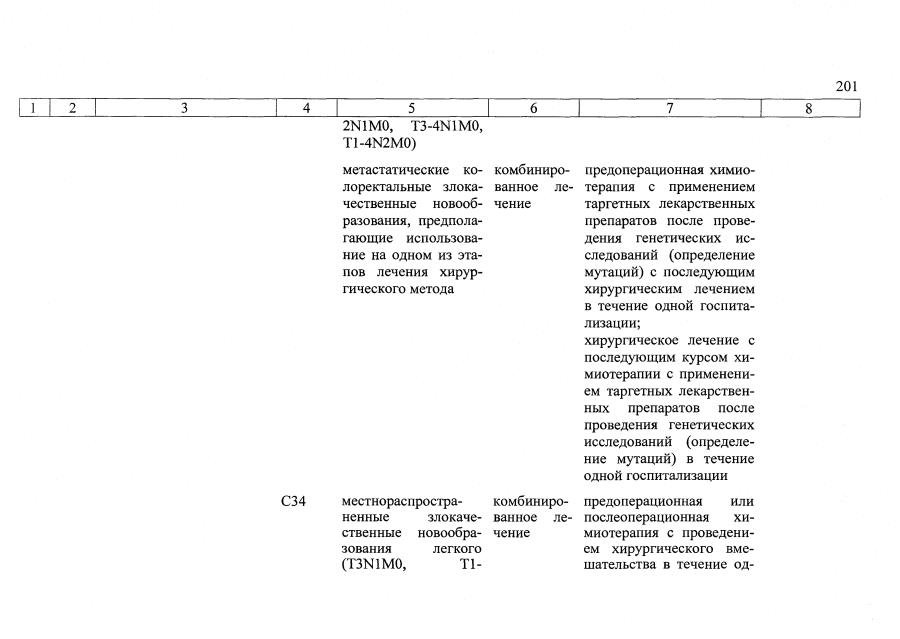 201

| 1 | 2 | 3 | 4 | 5 | 6 | 7 | 8 |
|---|---|---|---|---|---|---|---|
| | | | | 2N1M0, T3-4N1M0, T1-4N2M0) | | | |
| | | | | метастатические колоректальные злокачественные новообразования, предполагающие использование на одном из этапов лечения хирургического метода | комбинированное лечение | предоперационная химиотерапия с применением таргетных лекарственных препаратов после проведения генетических исследований (определение мутаций) с последующим хирургическим лечением в течение одной госпитализации; хирургическое лечение с последующим курсом химиотерапии с применением таргетных лекарственных препаратов после проведения генетических исследований (определение мутаций) в течение одной госпитализации | |
| | | | C34 | местнораспространенные злокачественные новообразования легкого (T3N1M0, T1- | комбинированное лечение | предоперационная или послеоперационная химиотерапия с проведением хирургического вмешательства в течение од- | |